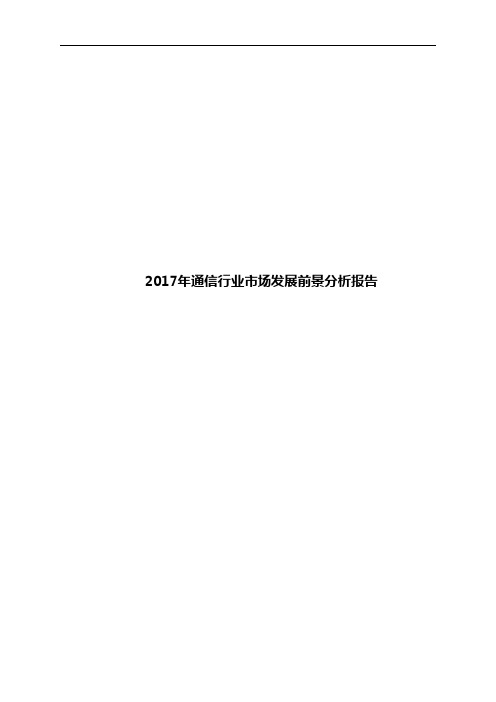 2017年通信行业市场发展前景分析报告